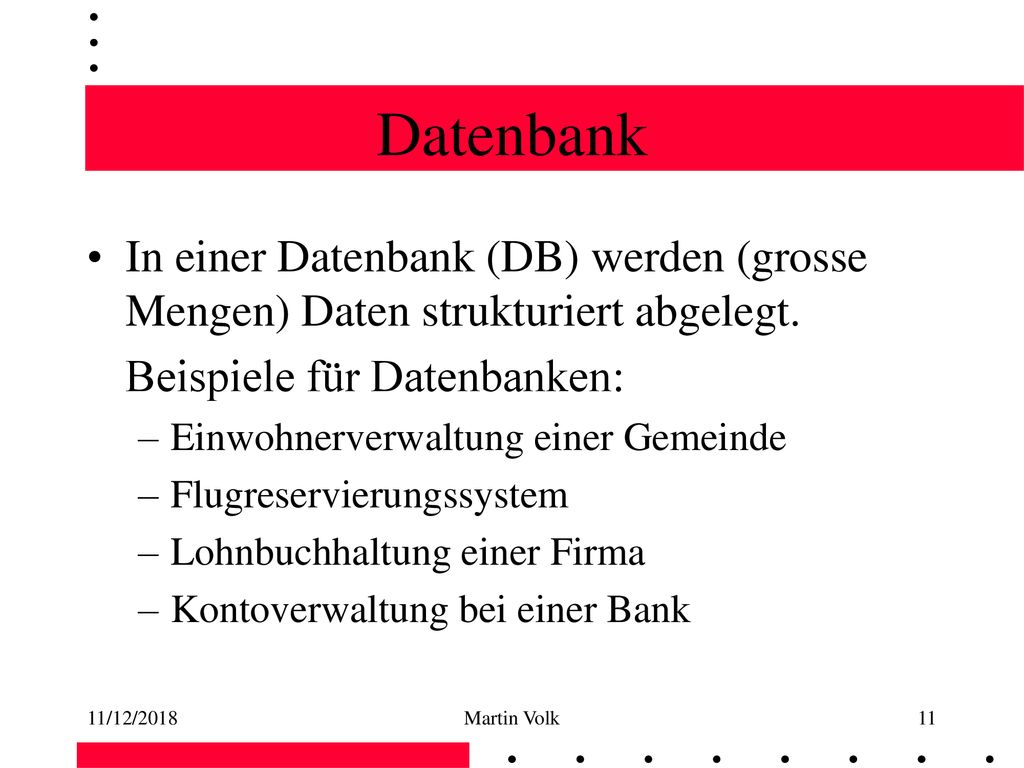 Datenbank

• In einer Datenbank (DB) werden (grosse Mengen) Daten strukturiert abgelegt.

Beispiele für Datenbanken:

– Einwohnerverwaltung einer Gemeinde
– Flugreservierungssystem
– Lohnbuchhaltung einer Firma
– Kontoverwaltung bei einer Bank

11/12/2018

Martin Volk

11